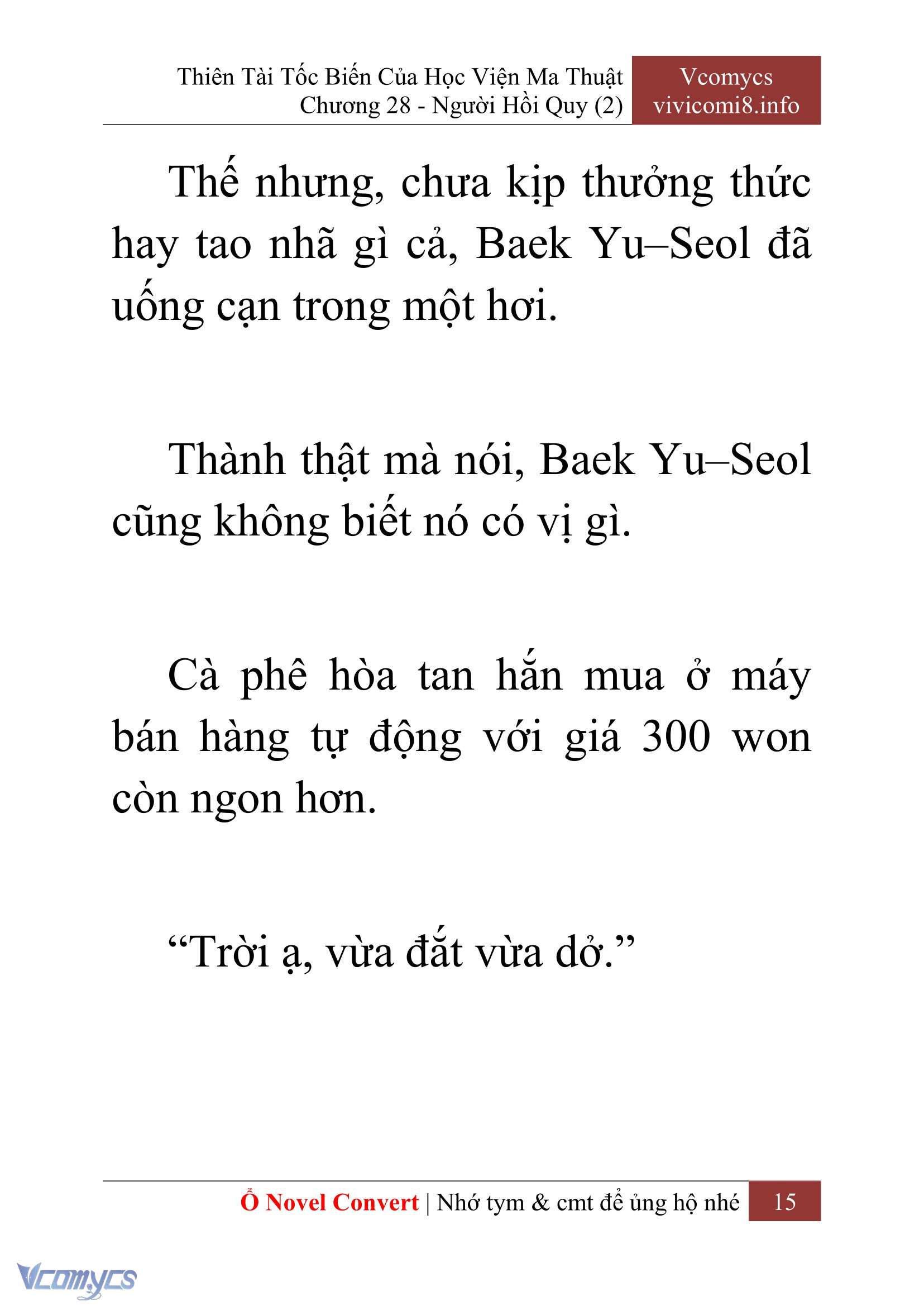 Thiên Tài Tốc Biến Của Học Viện Ma Thuật
Chương 28 - Người Hồi Quy (2)

Vcomycs
vivicomi8.info

Thế nhưng, chưa kịp thưởng thức hay tao nhã gì cả, Baek Yu–Seol đã uống cạn trong một hơi.

Thành thật mà nói, Baek Yu–Seol cũng không biết nó có vị gì.

Cà phê hòa tan hắn mua ở máy bán hàng tự động với giá 300 won còn ngon hơn.

“Trời ạ, vừa đắt vừa dở.”

Ổ Novel Convert | Nhớ tym & cmt để ủng hộ nhé 15

Vcomycs